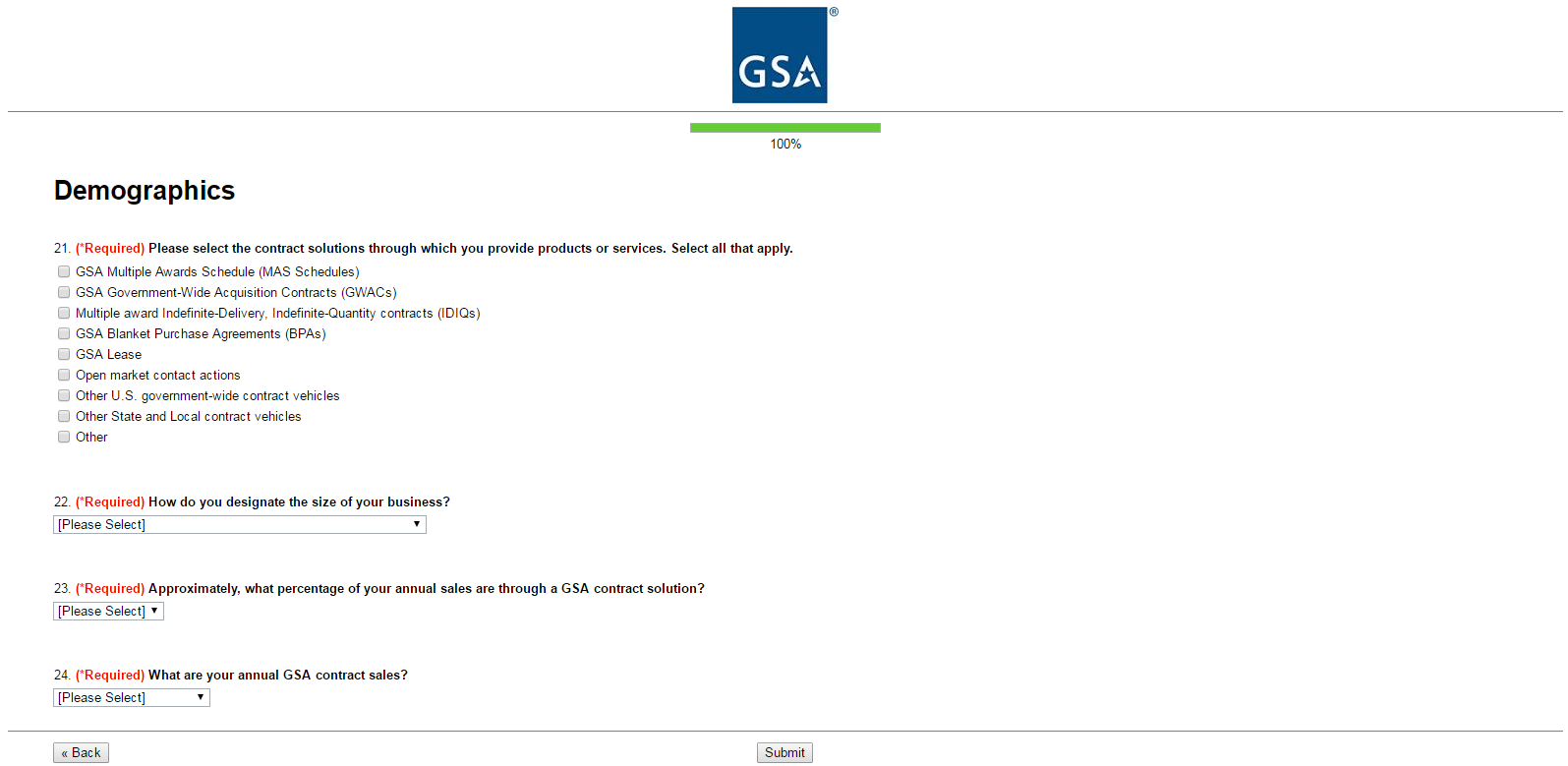 GSA®

100%

Demographics

21. (*Required) Please select the contract solutions through which you provide products or services. Select all that apply.
GSA Multiple Awards Schedule (MAS Schedules)
GSA Government-Wide Acquisition Contracts (GWACs)
Multiple award Indefinite-Delivery, Indefinite-Quantity contracts (IDIQs)
GSA Blanket Purchase Agreements (BPAs)
GSA Lease
Open market contact actions
Other U.S. government-wide contract vehicles
Other State and Local contract vehicles
Other

22. (*Required) How do you designate the size of your business?
[Please Select]

23. (*Required) Approximately, what percentage of your annual sales are through a GSA contract solution?
[Please Select]

24. (*Required) What are your annual GSA contract sales?
[Please Select]

« Back

Submit